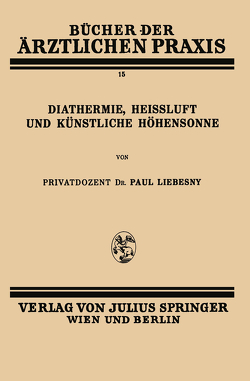 BÜCHER DER
ÄRZTLICHEN PRAXIS

15

DIATHERMIE, HEISSLUFT
UND KÜNSTLICHE HÖHENSONNE

VON

PRIVATDOZENT DR. PAUL LIEBESNY

VERLAG VON JULIUS SPRINGER
WIEN UND BERLIN